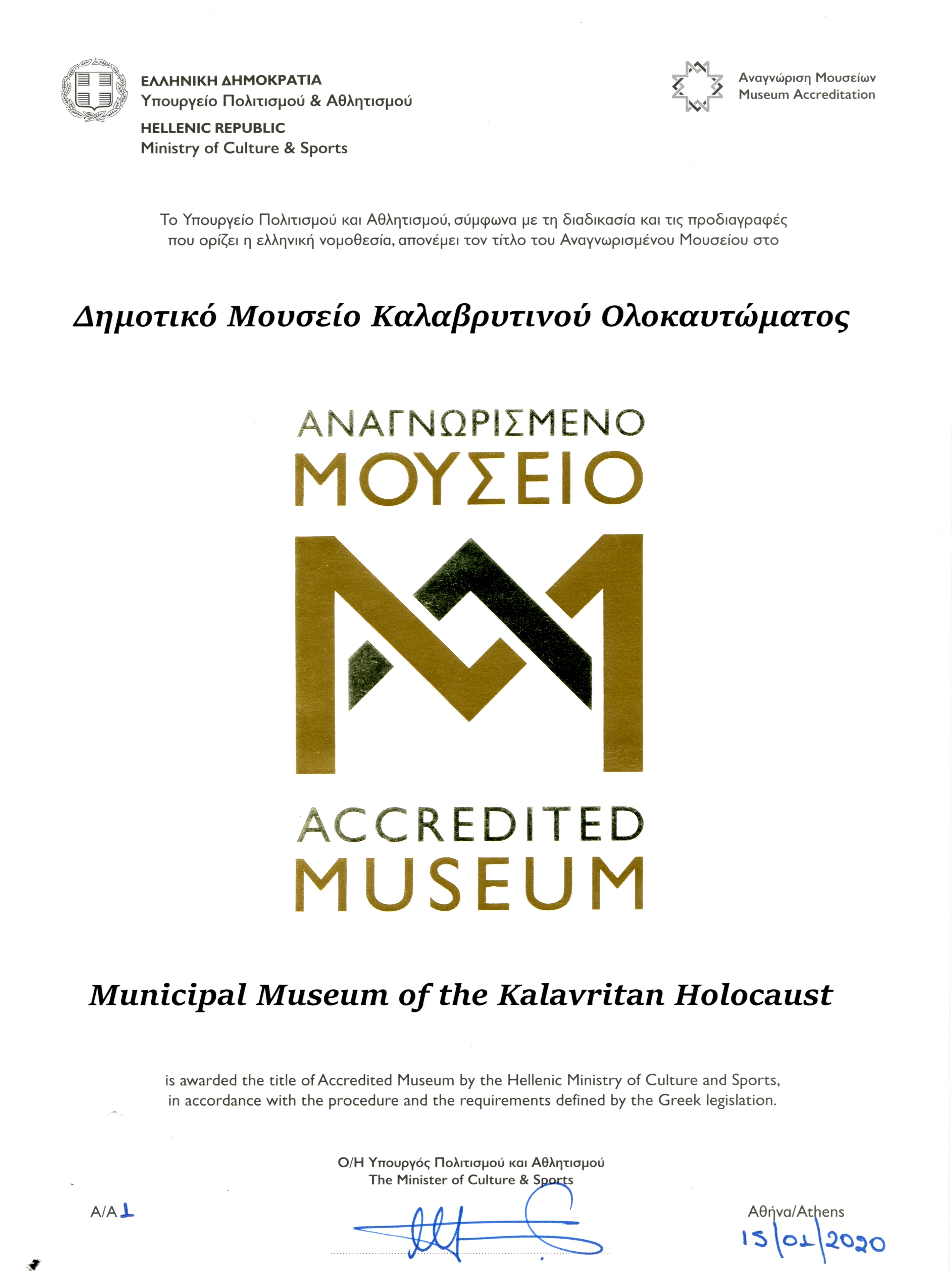 ΕΛΛΗΝΙΚΗ ΔΗΜΟΚΡΑΤΙΑ
Υπουργείο Πολιτισμού & Αθλητισμού
HELLENIC REPUBLIC
Ministry of Culture & Sports

Αναγνώριση Μουσείων
Museum Accreditation

Το Υπουργείο Πολιτισμού και Αθλητισμού, σύμφωνα με τη διαδικασία και τις προδιαγραφές που ορίζει η ελληνική νομοθεσία, απονέμει τον τίτλο του Αναγνωρισμένου Μουσείου στο

Δημοτικό Μουσείο Καλαβρυτινού Ολοκαυτώματος

ΑΝΑΓΝΩΡΙΣΜΕΝΟ
ΜΟΥΣΕΙΟ

ACCREDITED
MUSEUM

Municipal Museum of the Kalavritan Holocaust

is awarded the title of Accredited Museum by the Hellenic Ministry of Culture and Sports, in accordance with the procedure and the requirements defined by the Greek legislation.

Ο/Η Υπουργός Πολιτισμού και Αθλητισμού
The Minister of Culture & Sports

Α/Α 1

Αθήνα/Athens
15/01/2020